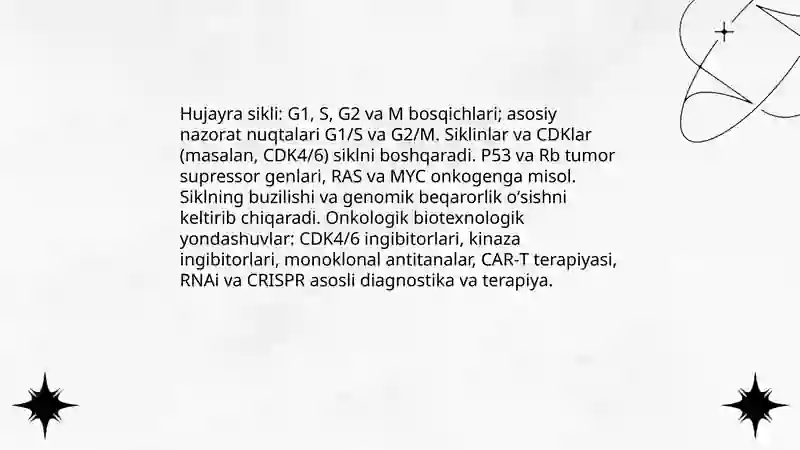 Hujayra sikli: G1, S, G2 va M bosqichlari; asosiy nazorat nuqtalari G1/S va G2/M. Siklinlar va CDKlar (masalan, CDK4/6) siklni boshqaradi. P53 va Rb tumor supressor genlari, RAS va MYC onkogenga misol. Siklning buzilishi va genomik beqarorlik o'sishni keltirib chiqaradi. Onkologik biotexnologik yondashuvlar: CDK4/6 ingibitorlari, kinaza ingibitorlari, monoklonal antitanalar, CAR-T terapiyasi, RNAi va CRISPR asosli diagnostika va terapiya.